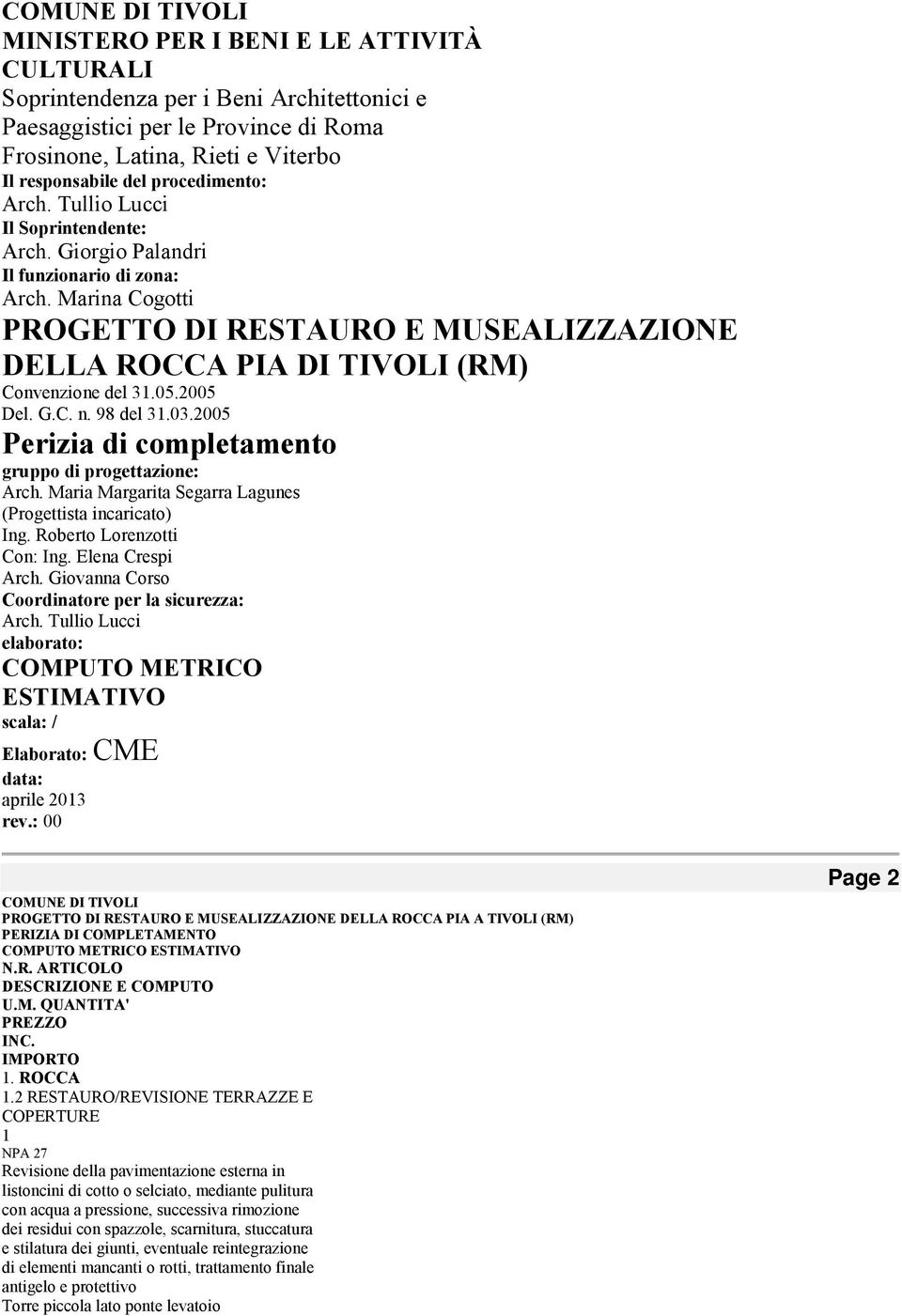 COMUNE DI TIVOLI
MINISTERO PER I BENI E LE ATTIVITÀ CULTURALI
Soprintendenza per i Beni Architettonici e Paesaggistici per le Province di Roma Frosinone, Latina, Rieti e Viterbo
Il responsabile del procedimento:
Arch. Tullio Lucci
Il Soprintendente:
Arch. Giorgio Palandri
Il funzionario di zona:
Arch. Marina Cogotti
PROGETTO DI RESTAURO E MUSEALIZZAZIONE DELLA ROCCA PIA DI TIVOLI (RM)
Convenzione del 31.05.2005
Del. G.C. n. 98 del 31.03.2005
Perizia di completamento
gruppo di progettazione:
Arch. Maria Margarita Segarra Lagunes
(Progettista incaricato)
Ing. Roberto Lorenzotti
Con: Ing. Elena Crespi
Arch. Giovanna Corso
Coordinatore per la sicurezza:
Arch. Tullio Lucci
elaborato:
COMPUTO METRICO ESTIMATIVO
scala: /
Elaborato: CME
data:
aprile 2013
rev.: 00

Page 2

COMUNE DI TIVOLI
PROGETTO DI RESTAURO E MUSEALIZZAZIONE DELLA ROCCA PIA A TIVOLI (RM)
PERIZIA DI COMPLETAMENTO
COMPUTO METRICO ESTIMATIVO
N.R. ARTICOLO
DESCRIZIONE E COMPUTO
U.M. QUANTITA'
PREZZO
INC.
IMPORTO
1. ROCCA
1.2 RESTAURO/REVISIONE TERRAZZE E COPERTURE
1
NPA 27
Revisione della pavimentazione esterna in listoncini di cotto o selciato, mediante pulitura con acqua a pressione, successiva rimozione dei residui con spazzole, scarnitura, stuccatura e stilatura dei giunti, eventuale reintegrazione di elementi mancanti o rotti, trattamento finale antigelo e protettivo
Torre piccola lato ponte levatoio